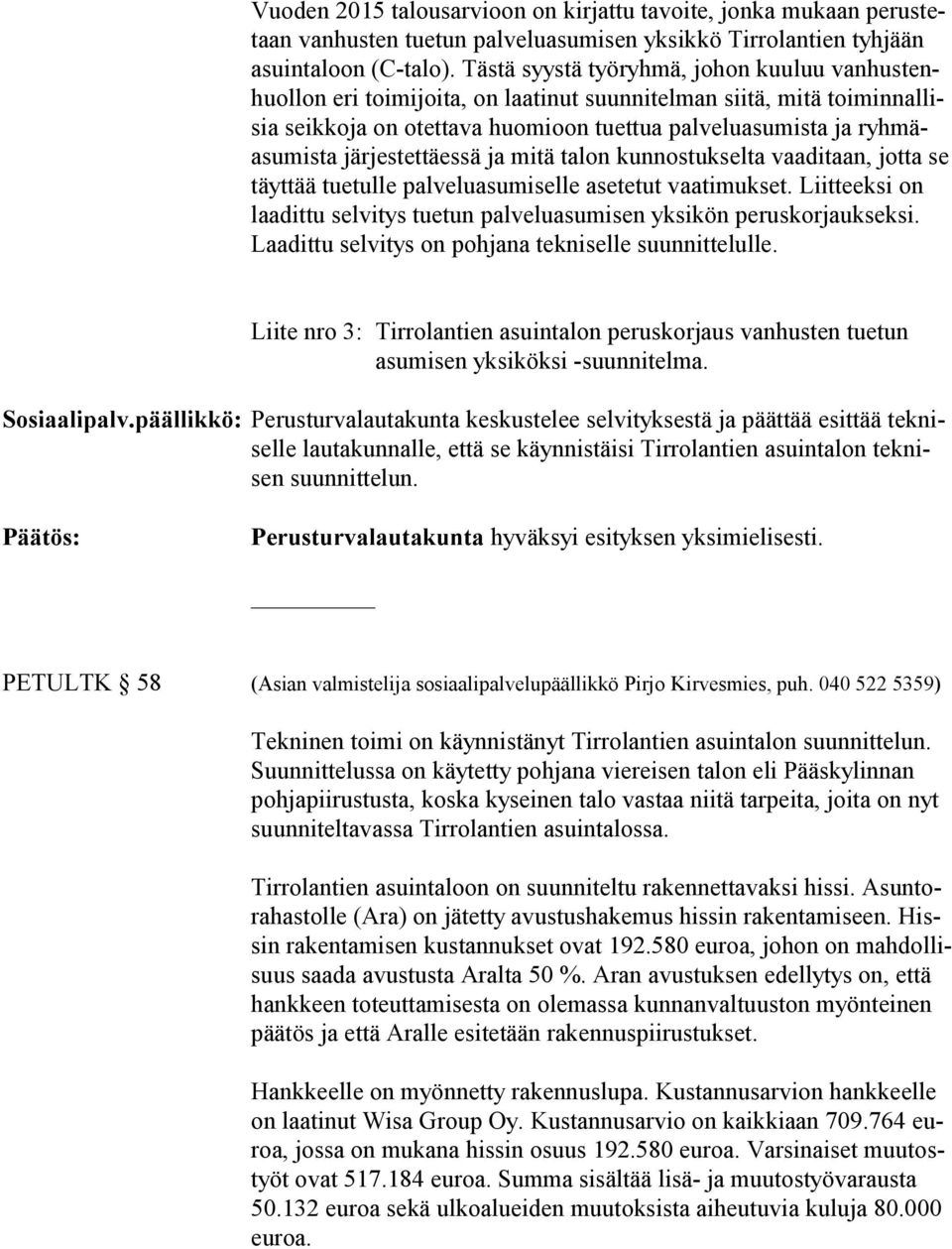 Vuoden 2015 talousarvioon on kirjattu tavoite, jonka mukaan perustetaan vanhusten tuetun palveluasumisen yksikkö Tirrolantien tyhjään asuintaloon (C-talo). Tästä syystä työryhmä, johon kuuluu vanhustenhuollon eri toimijoita, on laatinut suunnitelman siitä, mitä toiminnallisia seikkoja on otettava huomioon tuettua palveluasumista ja ryhmäasumista järjestettäessä ja mitä talon kunnostukselta vaaditaan, jotta se täyttää tuetulle palveluasumiselle asetetut vaatimukset. Liitteeksi on laadittu selvitys tuetun palveluasumisen yksikön peruskorjaukseksi. Laadittu selvitys on pohjana tekniselle suunnittelulle.

Liite nro 3: Tirrolantien asuintalon peruskorjaus vanhusten tuetun asumisen yksiköksi -suunnitelma.

Sosiaalipalv.päällikkö: Perusturvalautakunta keskustelee selvityksestä ja päättää esittää tekniselle lautakunnalle, että se käynnistäisi Tirrolantien asuintalon teknisen suunnittelun.

Päätös: Perusturvalautakunta hyväksyi esityksen yksimielisesti.

PETULTK § 58 (Asian valmistelija sosiaalipalvelupäällikkö Pirjo Kirvesmies, puh. 040 522 5359)

Tekninen toimi on käynnistänyt Tirrolantien asuintalon suunnittelun. Suunnittelussa on käytetty pohjana viereisen talon eli Pääskylinnan pohjapiirustusta, koska kyseinen talo vastaa niitä tarpeita, joita on nyt suunniteltavassa Tirrolantien asuintalossa.

Tirrolantien asuintaloon on suunniteltu rakennettavaksi hissi. Asuntorahastolle (Ara) on jätetty avustushakemus hissin rakentamiseen. Hissin rakentamisen kustannukset ovat 192.580 euroa, johon on mahdollisuus saada avustusta Aralta 50 %. Aran avustuksen edellytys on, että hankkeen toteuttamisesta on olemassa kunnanvaltuuston myönteinen päätös ja että Aralle esitetään rakennuspiirustukset.

Hankkeelle on myönnetty rakennuslupa. Kustannusarvion hankkeelle on laatinut Wisa Group Oy. Kustannusarvio on kaikkiaan 709.764 euroa, jossa on mukana hissin osuus 192.580 euroa. Varsinaiset muutostyöt ovat 517.184 euroa. Summa sisältää lisä- ja muutostyövarausta 50.132 euroa sekä ulkoalueiden muutoksista aiheutuvia kuluja 80.000 euroa.